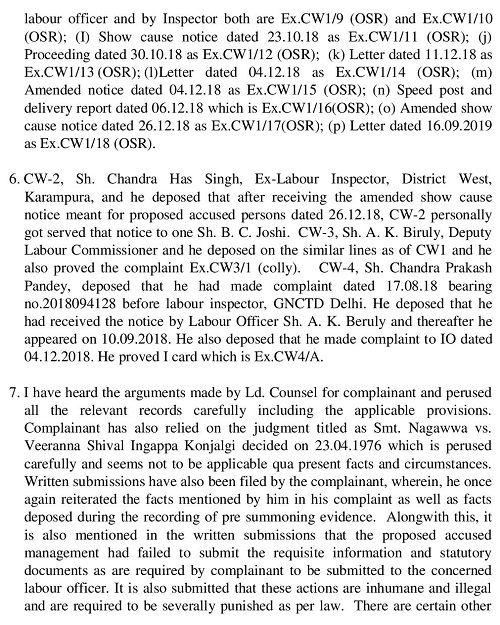 labour officer and by Inspector both are Ex.CW1/9 (OSR) and Ex.CW1/10 (OSR); (I) Show cause notice dated 23.10.18 as Ex.CW1/11 (OSR); (j) Proceeding dated 30.10.18 as Ex.CW1/12 (OSR); (k) Letter dated 11.12.18 as Ex.CW1/13 (OSR); (l)Letter dated 04.12.18 as Ex.CW1/14 (OSR); (m) Amended notice dated 04.12.18 as Ex.CW1/15 (OSR); (n) Speed post and delivery report dated 06.12.18 which is Ex.CW1/16(OSR); (o) Amended show cause notice dated 26.12.18 as Ex.CW1/17(OSR); (p) Letter dated 16.09.2019 as Ex.CW1/18 (OSR).

6. CW-2, Sh. Chandra Has Singh, Ex-Labour Inspector, District West, Karampura, and he deposed that after receiving the amended show cause notice meant for proposed accused persons dated 26.12.18, CW-2 personally got served that notice to one Sh. B. C. Joshi. CW-3, Sh. A. K. Biruly, Deputy Labour Commissioner and he deposed on the similar lines as of CW1 and he also proved the complaint Ex.CW3/1 (colly). CW-4, Sh. Chandra Prakash Pandey, deposed that he had made complaint dated 17.08.18 bearing no.2018094128 before labour inspector, GNCTD Delhi. He deposed that he had received the notice by Labour Officer Sh. A. K. Beruly and thereafter he appeared on 10.09.2018. He also deposed that he made complaint to IO dated 04.12.2018. He proved I card which is Ex.CW4/A.

7. I have heard the arguments made by Ld. Counsel for complainant and perused all the relevant records carefully including the applicable provisions. Complainant has also relied on the judgment titled as Smt. Nagawwa vs. Veeranna Shival Ingappa Konjalgi decided on 23.04.1976 which is perused carefully and seems not to be applicable qua present facts and circumstances. Written submissions have also been filed by the complainant, wherein, he once again reiterated the facts mentioned by him in his complaint as well as facts deposed during the recording of pre summoning evidence. Alongwith this, it is also mentioned in the written submissions that the proposed accused management had failed to submit the requisite information and statutory documents as are required by complainant to be submitted to the concerned labour officer. It is also submitted that these actions are inhumane and illegal and are required to be severally punished as per law. There are certain other